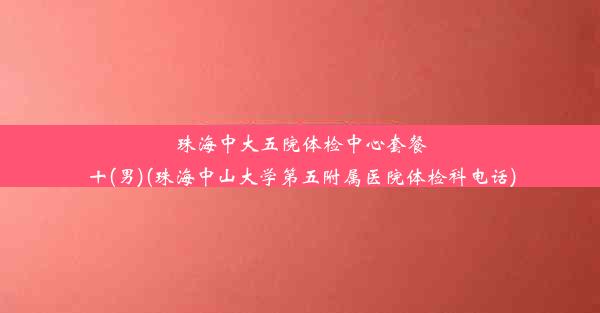 珠海中大五院体检中心套餐十(男)(珠海中山大学第五附属医院体检科电话)